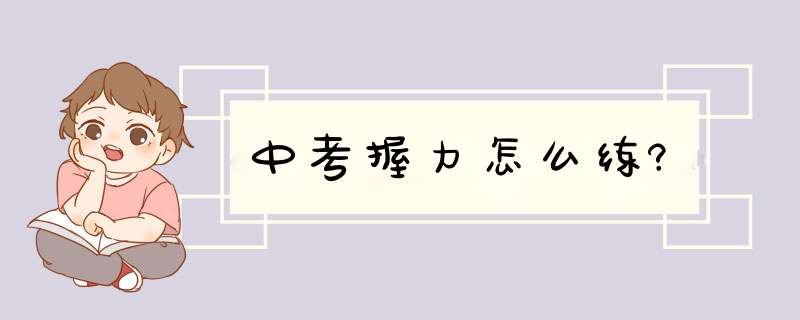 中考握力怎么练?